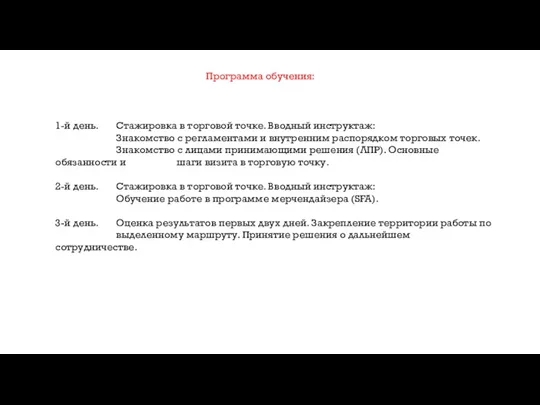 Программа обучения:

1-й день. Стажировка в торговой точке. Вводный инструктаж:
Знакомство с регламентами и внутренним распорядком торговых точек.
Знакомство с лицами принимающими решения (ЛПР). Основные обязанности и шаги визита в торговую точку.

2-й день. Стажировка в торговой точке. Вводный инструктаж:
Обучение работе в программе мерчендайзера (SFA).

3-й день. Оценка результатов первых двух дней. Закрепление территории работы по выделенному маршруту. Принятие решения о дальнейшем сотрудничестве.